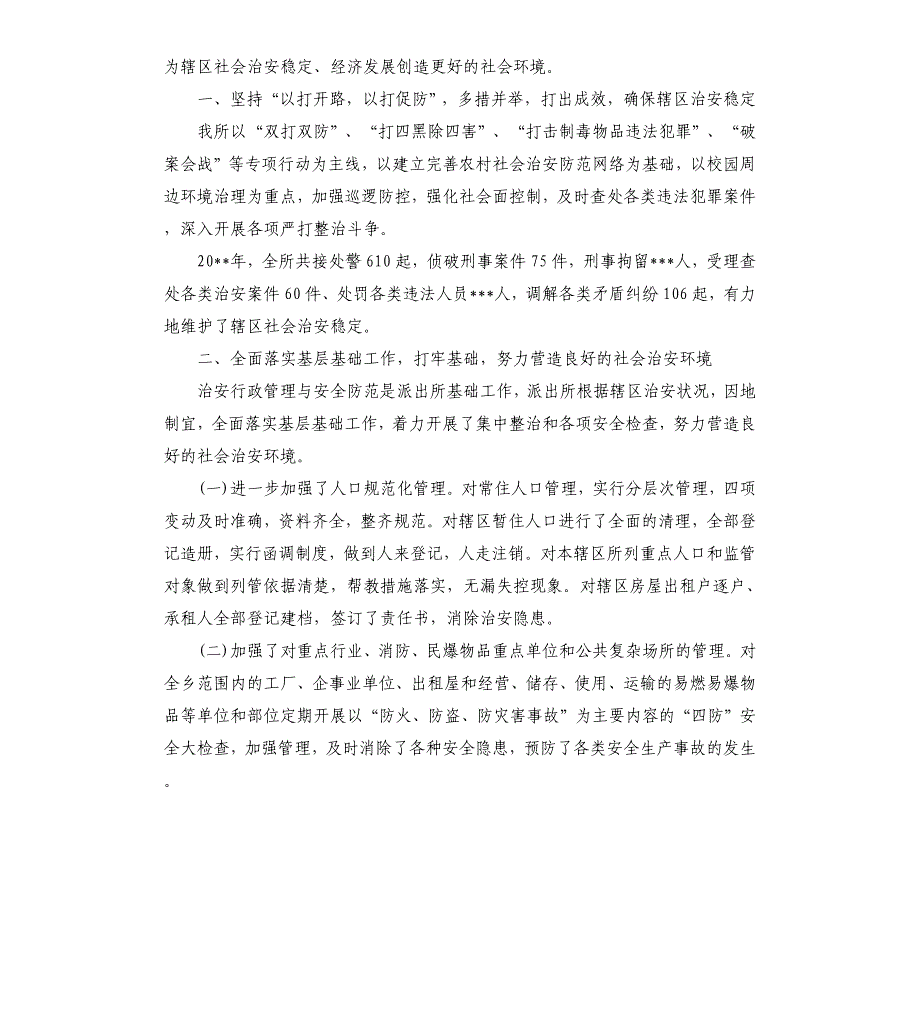 为辖区社会治安稳定、经济发展创造更好的社会环境。

一、坚持“以打开路，以打促防”，多措并举，打出成效，确保辖区治安稳定

我所以“双打双防”、“打四黑除四害”、“打击制毒物品违法犯罪”、“破案会战”等专项行动为主线，以建立完善农村社会治安防范网络为基础，以校园周边环境治理为重点，加强巡逻防控，强化社会面控制，及时查处各类违法犯罪案件，深入开展各项严打整治斗争。

20**年，全所共接处警610起，侦破刑事案件75件，刑事拘留***人，受理查处各类治安案件60件、处罚各类违法人员***人，调解各类矛盾纠纷106起，有力地维护了辖区社会治安稳定。

二、全面落实基层基础工作，打牢基础，努力营造良好的社会治安环境

治安行政管理与安全防范是派出所基础工作，派出所根据辖区治安状况，因地制宜，全面落实基层基础工作，着力开展了集中整治和各项安全检查，努力营造良好的社会治安环境。

(一)进一步加强了人口规范化管理。对常住人口管理，实行分层次管理，四项变动及时准确，资料齐全，整齐规范。对辖区暂住人口进行了全面的清理，全部登记造册，实行函调制度，做到人来登记，人走注销。对本辖区所列重点人口和监管对象做到列管依据清楚，帮教措施落实，无漏失控现象。对辖区房屋出租户逐户、承租人全部登记建档，签订了责任书，消除治安隐患。

(二)加强了对重点行业、消防、民爆物品重点单位和公共复杂场所的管理。对全乡范围内的工厂、企事业单位、出租屋和经营、储存、使用、运输的易燃易爆物品等单位和部位定期开展以“防火、防盗、防灾害事故”为主要内容的“四防”安全大检查，加强管理，及时消除了各种安全隐患，预防了各类安全生产事故的发生。